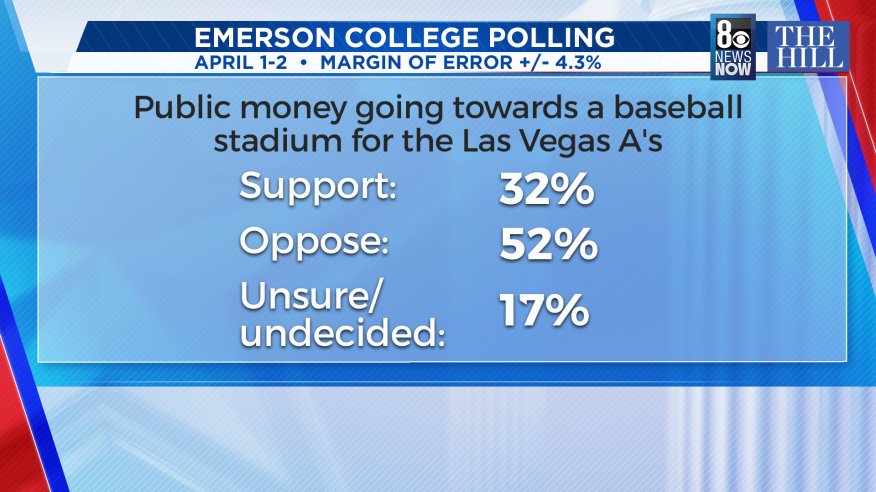 EMERSON COLLEGE POLLING
APRIL 1-2 • MARGIN OF ERROR +/- 4.3%

8 NEWS NOW

THE HILL

Public money going towards a baseball stadium for the Las Vegas A's

Support: 32%

Oppose: 52%

Unsure/ undecided: 17%